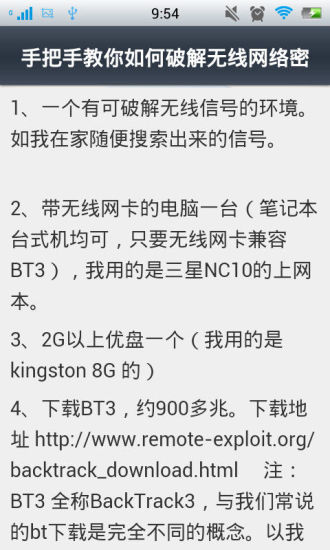 9:54

手把手教你如何破解无线网络密

1、一个有可破解无线信号的环境。如我在家随便搜索出来的信号。

2、带无线网卡的电脑一台（笔记本台式机均可，只要无线网卡兼容BT3），我用的是三星NC10的上网本。

3、2G以上优盘一个（我用的是kingston 8G 的）

4、下载BT3，约900多兆。下载地址 http://www.remote-exploit.org/backtrack_download.html 注：BT3 全称BackTrack3，与我们常说的bt下载是完全不同的概念。以我